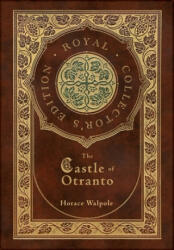 ROYAL COLLECTOR'S EDITION

The Castle of Otranto

Horace Walpole